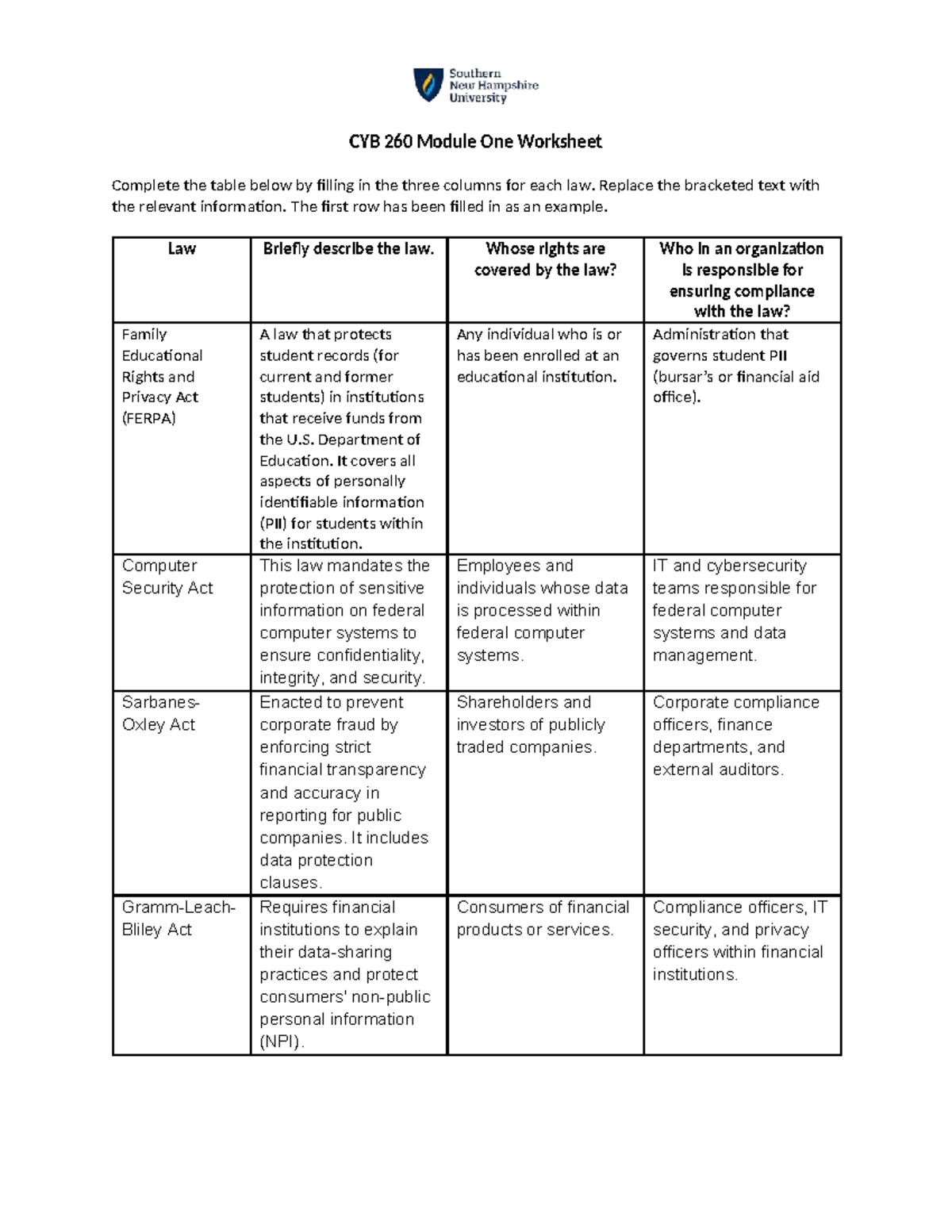 Southern
New Hampshire
University

CYB 260 Module One Worksheet

Complete the table below by filling in the three columns for each law. Replace the bracketed text with the relevant information. The first row has been filled in as an example.

| Law | Briefly describe the law. | Whose rights are covered by the law? | Who in an organization is responsible for ensuring compliance with the law? |
|---|---|---|---|
| Family Educational Rights and Privacy Act (FERPA) | A law that protects student records (for current and former students) in institutions that receive funds from the U.S. Department of Education. It covers all aspects of personally identifiable information (PII) for students within the institution. | Any individual who is or has been enrolled at an educational institution. | Administration that governs student PII (bursar's or financial aid office). |
| Computer Security Act | This law mandates the protection of sensitive information on federal computer systems to ensure confidentiality, integrity, and security. | Employees and individuals whose data is processed within federal computer systems. | IT and cybersecurity teams responsible for federal computer systems and data management. |
| Sarbanes-Oxley Act | Enacted to prevent corporate fraud by enforcing strict financial transparency and accuracy in reporting for public companies. It includes data protection clauses. | Shareholders and investors of publicly traded companies. | Corporate compliance officers, finance departments, and external auditors. |
| Gramm-Leach-Bliley Act | Requires financial institutions to explain their data-sharing practices and protect consumers' non-public personal information (NPI). | Consumers of financial products or services. | Compliance officers, IT security, and privacy officers within financial institutions. |